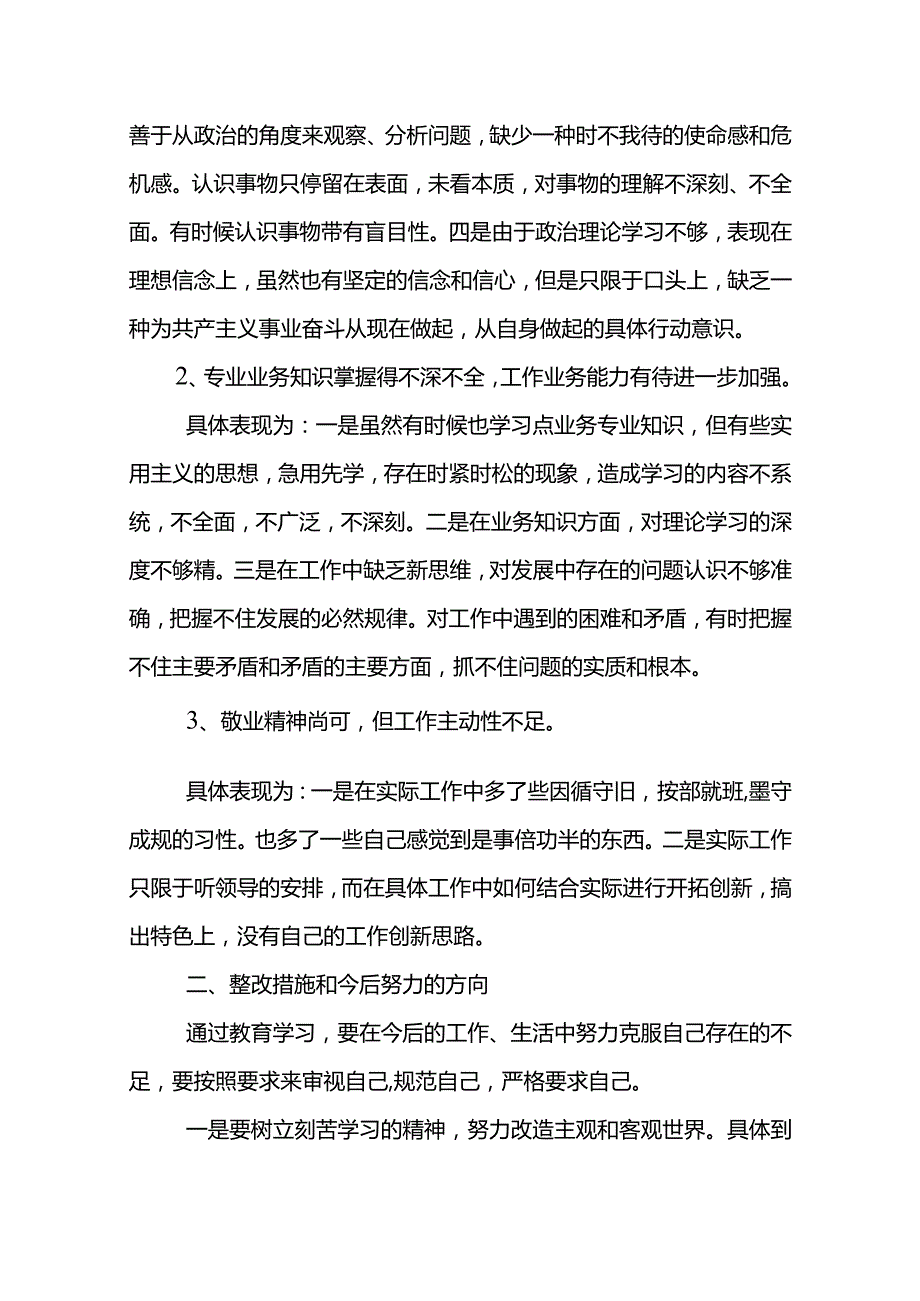 善于从政治的角度来观察、分析问题，缺少一种时不我待的使命感和危机感。认识事物只停留在表面，未看本质，对事物的理解不深刻、不全面。有时候认识事物带有盲目性。四是由于政治理论学习不够，表现在理想信念上，虽然也有坚定的信念和信心，但是只限于口头上，缺乏一种为共产主义事业奋斗从现在做起，从自身做起的具体行动意识。

2、专业业务知识掌握得不深不全，工作业务能力有待进一步加强。

具体表现为：一是虽然有时候也学习点业务专业知识，但有些实用主义的思想，急用先学，存在时紧时松的现象，造成学习的内容不系统，不全面，不广泛，不深刻。二是在业务知识方面，对理论学习的深度不够精。三是在工作中缺乏新思维，对发展中存在的问题认识不够准确，把握不住发展的必然规律。对工作中遇到的困难和矛盾，有时把握不住主要矛盾和矛盾的主要方面，抓不住问题的实质和根本。

3、敬业精神尚可，但工作主动性不足。

具体表现为：一是在实际工作中多了些因循守旧，按部就班,墨守成规的习性。也多了一些自己感觉到是事倍功半的东西。二是实际工作只限于听领导的安排，而在具体工作中如何结合实际进行开拓创新，搞出特色上，没有自己的工作创新思路。

二、整改措施和今后努力的方向

通过教育学习，要在今后的工作、生活中努力克服自己存在的不足，要按照要求来审视自己,规范自己，严格要求自己。

一是要树立刻苦学习的精神，努力改造主观和客观世界。具体到